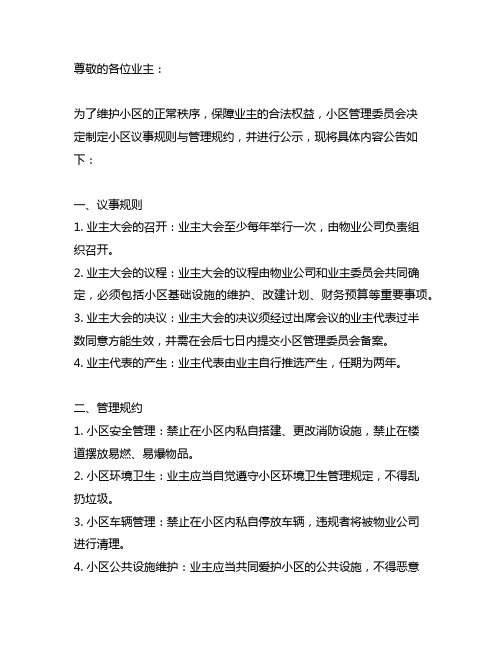 尊敬的各位业主：

为了维护小区的正常秩序，保障业主的合法权益，小区管理委员会决定制定小区议事规则与管理规约，并进行公示，现将具体内容公告如下：

一、议事规则
1. 业主大会的召开：业主大会至少每年举行一次，由物业公司负责组织召开。
2. 业主大会的议程：业主大会的议程由物业公司和业主委员会共同确定，必须包括小区基础设施的维护、改建计划、财务预算等重要事项。
3. 业主大会的决议：业主大会的决议须经过出席会议的业主代表过半数同意方能生效，并需在会后七日内提交小区管理委员会备案。
4. 业主代表的产生：业主代表由业主自行推选产生，任期为两年。

二、管理规约
1. 小区安全管理：禁止在小区内私自搭建、更改消防设施，禁止在楼道摆放易燃、易爆物品。
2. 小区环境卫生：业主应当自觉遵守小区环境卫生管理规定，不得乱扔垃圾。
3. 小区车辆管理：禁止在小区内私自停放车辆，违规者将被物业公司进行清理。
4. 小区公共设施维护：业主应当共同爱护小区的公共设施，不得恶意